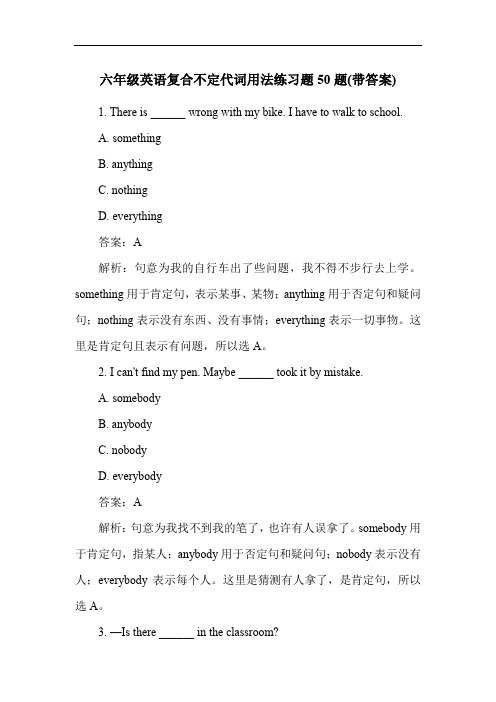 六年级英语复合不定代词用法练习题 50 题(带答案)

1. There is ______ wrong with my bike. I have to walk to school.

A. something

B. anything

C. nothing

D. everything

答案：A

解析：句意为我的自行车出了些问题，我不得不步行去上学。something 用于肯定句，表示某事、某物；anything 用于否定句和疑问句；nothing 表示没有东西、没有事情；everything 表示一切事物。这里是肯定句且表示有问题，所以选 A。

2. I can't find my pen. Maybe ______ took it by mistake.

A. somebody

B. anybody

C. nobody

D. everybody

答案：A

解析：句意为我找不到我的笔了，也许有人误拿了。somebody 用于肯定句，指某人；anybody 用于否定句和疑问句；nobody 表示没有人；everybody 表示每个人。这里是猜测有人拿了，是肯定句，所以选 A。

3. —Is there ______ in the classroom?